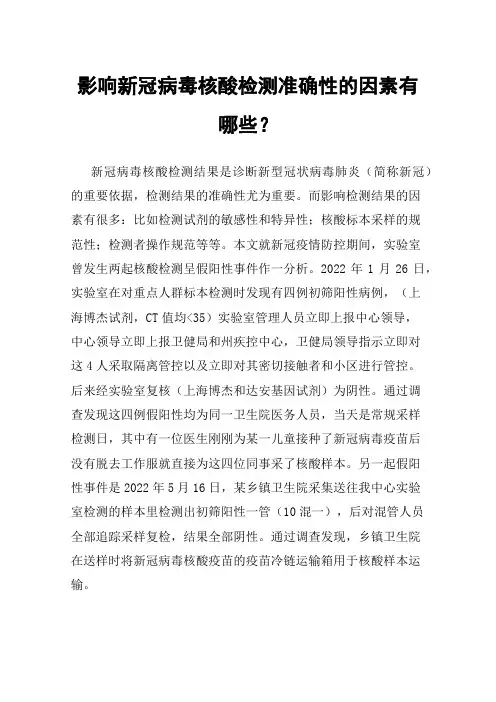 影响新冠病毒核酸检测准确性的因素有哪些？

新冠病毒核酸检测结果是诊断新型冠状病毒肺炎（简称新冠）的重要依据，检测结果的准确性尤为重要。而影响检测结果的因素有很多：比如检测试剂的敏感性和特异性；核酸标本采样的规范性；检测者操作规范等等。本文就新冠疫情防控期间，实验室曾发生两起核酸检测呈假阳性事件作一分析。2022 年 1 月 26 日，实验室在对重点人群标本检测时发现有四例初筛阳性病例，（上海博杰试剂，CT 值均<35）实验室管理人员立即上报中心领导，中心领导立即上报卫健局和州疾控中心，卫健局领导指示立即对这 4 人采取隔离管控以及立即对其密切接触者和小区进行管控。后来经实验室复核（上海博杰和达安基因试剂）为阴性。通过调查发现这四例假阳性均为同一卫生院医务人员，当天是常规采样检测日，其中有一位医生刚刚为某一儿童接种了新冠病毒疫苗后没有脱去工作服就直接为这四位同事采了核酸样本。另一起假阳性事件是 2022 年 5 月 16 日，某乡镇卫生院采集送往我中心实验室检测的样本里检测出初筛阳性一管（10 混一），后对混管人员全部追踪采样复检，结果全部阴性。通过调查发现，乡镇卫生院在送样时将新冠病毒核酸疫苗的疫苗冷链运输箱用于核酸样本运输。